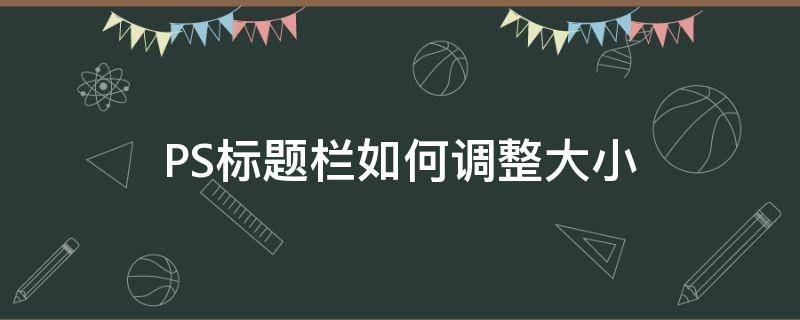 PS标题栏如何调整大小